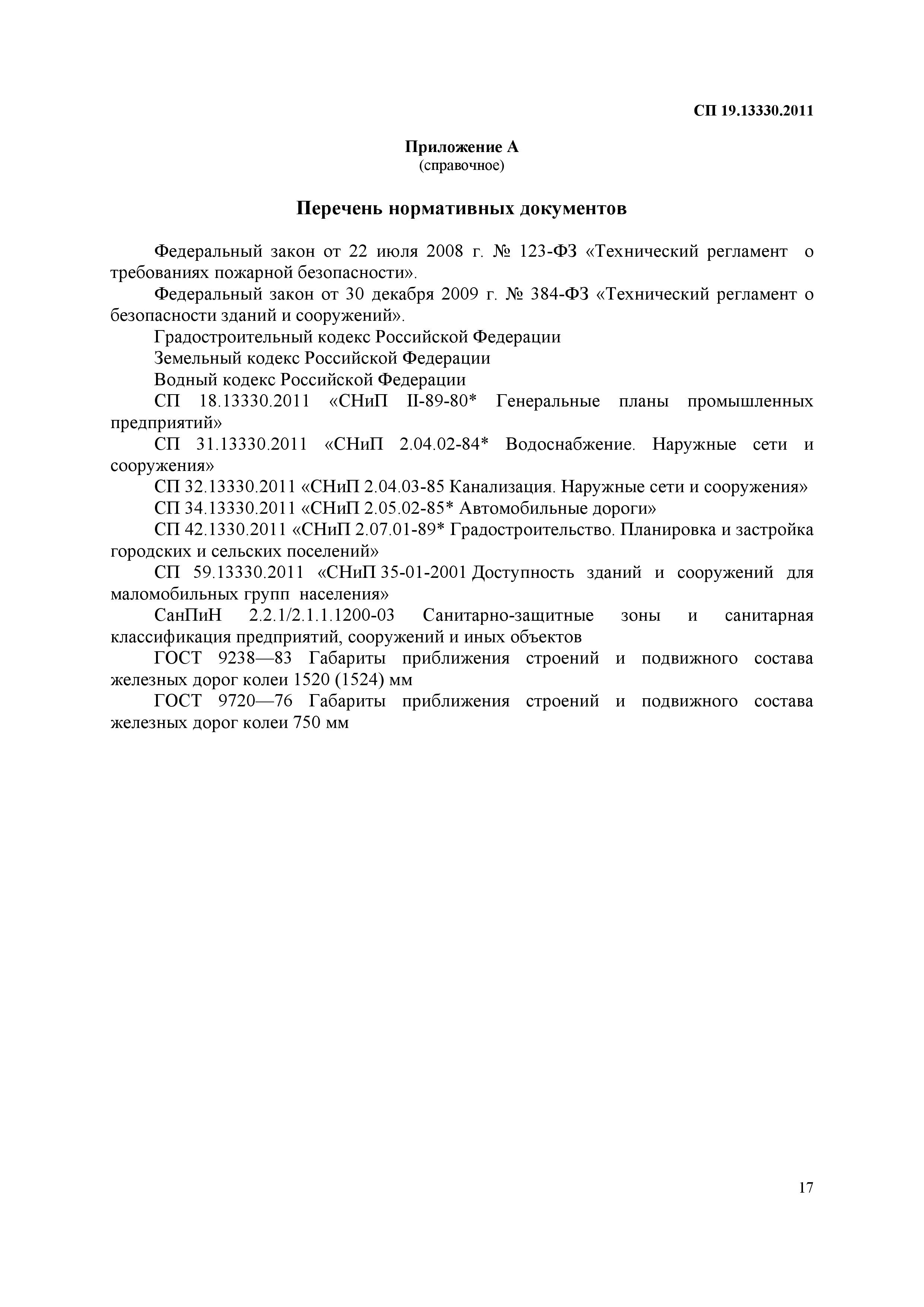 СП 19.13330.2011

Приложение А
(справочное)

Перечень нормативных документов

Федеральный закон от 22 июля 2008 г. № 123-ФЗ «Технический регламент о требованиях пожарной безопасности».

Федеральный закон от 30 декабря 2009 г. № 384-ФЗ «Технический регламент о безопасности зданий и сооружений».

Градостроительный кодекс Российской Федерации

Земельный кодекс Российской Федерации

Водный кодекс Российской Федерации

СП 18.13330.2011 «СНиП II-89-80* Генеральные планы промышленных предприятий»

СП 31.13330.2011 «СНиП 2.04.02-84* Водоснабжение. Наружные сети и сооружения»

СП 32.13330.2011 «СНиП 2.04.03-85 Канализация. Наружные сети и сооружения»

СП 34.13330.2011 «СНиП 2.05.02-85* Автомобильные дороги»

СП 42.1330.2011 «СНиП 2.07.01-89* Градостроительство. Планировка и застройка городских и сельских поселений»

СП 59.13330.2011 «СНиП 35-01-2001 Доступность зданий и сооружений для маломобильных групп населения»

СанПиН 2.2.1/2.1.1.1200-03 Санитарно-защитные зоны и санитарная классификация предприятий, сооружений и иных объектов

ГОСТ 9238—83 Габариты приближения строений и подвижного состава железных дорог колеи 1520 (1524) мм

ГОСТ 9720—76 Габариты приближения строений и подвижного состава железных дорог колеи 750 мм

17